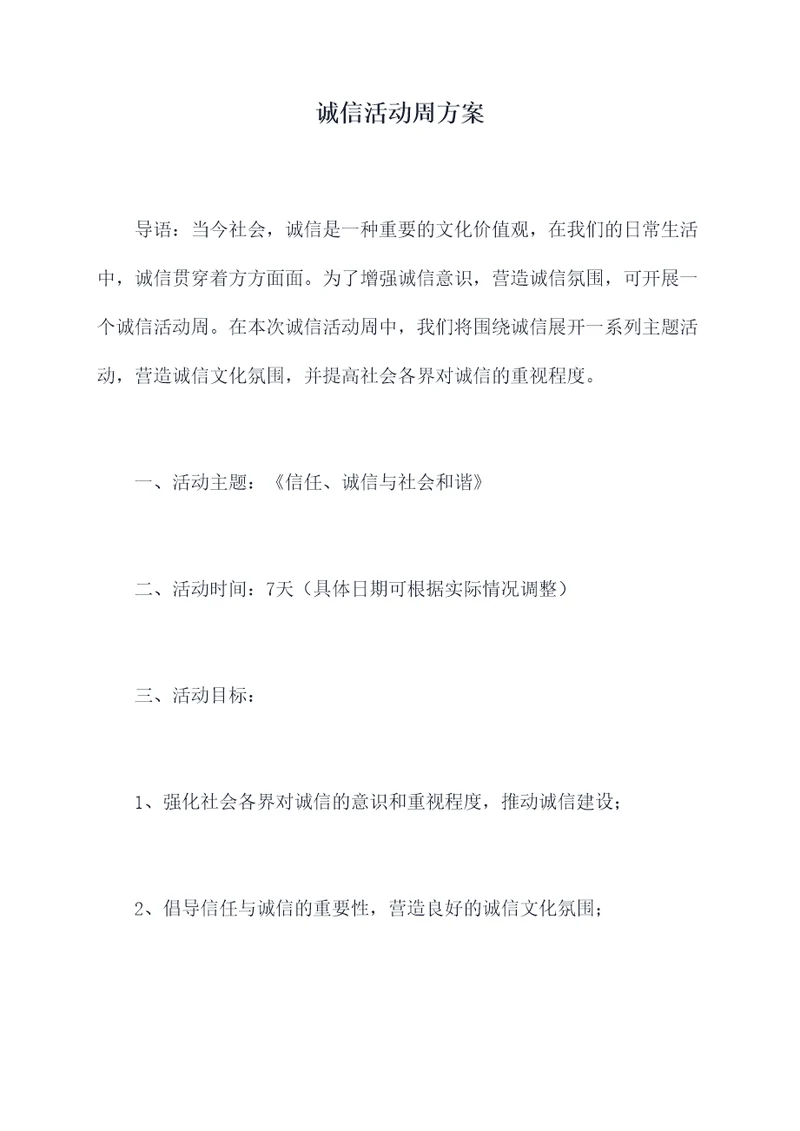 诚信活动周方案

导语：当今社会，诚信是一种重要的文化价值观，在我们的日常生活中，诚信贯穿着方方面面。为了增强诚信意识，营造诚信氛围，可开展一个诚信活动周。在本次诚信活动周中，我们将围绕诚信展开一系列主题活动，营造诚信文化氛围，并提高社会各界对诚信的重视程度。

一、活动主题：《信任、诚信与社会和谐》

二、活动时间：7天（具体日期可根据实际情况调整）

三、活动目标：

1、强化社会各界对诚信的意识和重视程度，推动诚信建设；

2、倡导信任与诚信的重要性，营造良好的诚信文化氛围；